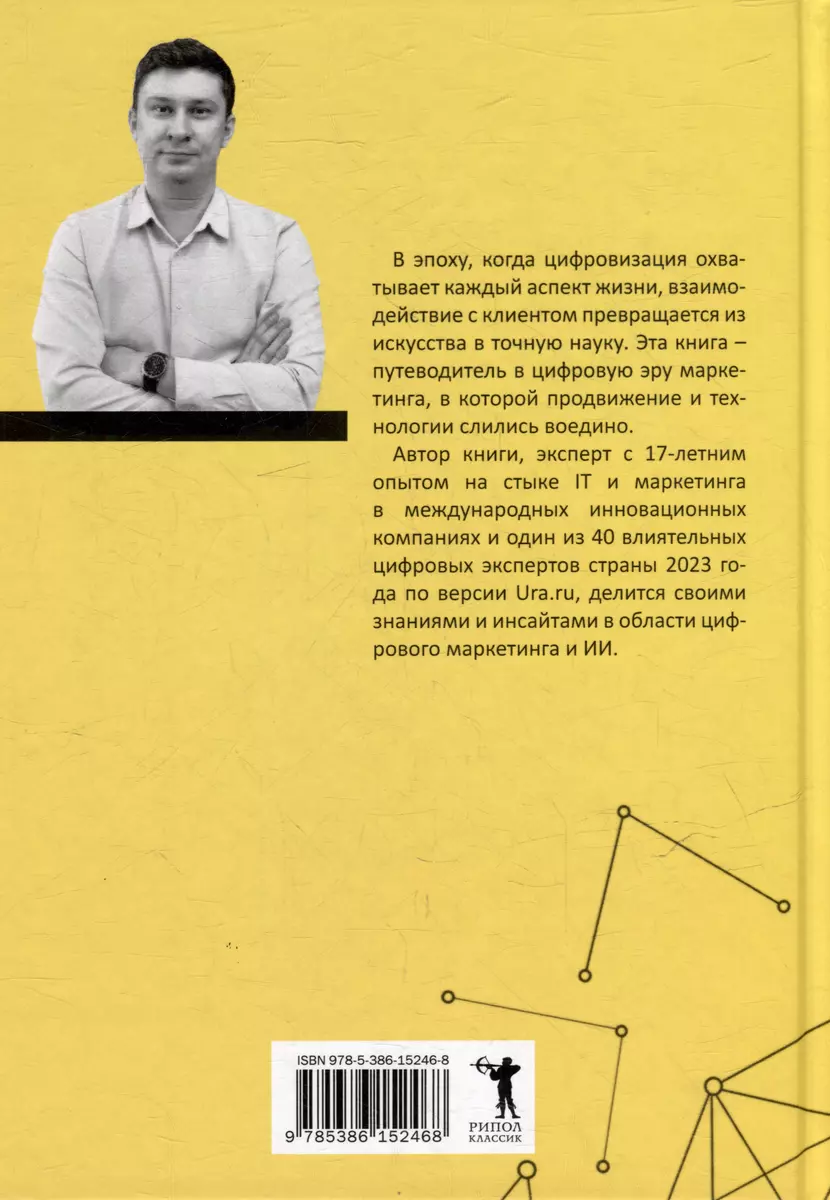 В эпоху, когда цифровизация охватывает каждый аспект жизни, взаимодействие с клиентом превращается из искусства в точную науку. Эта книга – путеводитель в цифровую эру маркетинга, в которой продвижение и технологии слились воедино.

Автор книги, эксперт с 17-летним опытом на стыке IT и маркетинга в международных инновационных компаниях и один из 40 влиятельных цифровых экспертов страны 2023 года по версии Ura.ru, делится своими знаниями и инсайтами в области цифрового маркетинга и ИИ.

ISBN 978-5-386-15246-8

9 785386 152468

РИПОЛ
КЛАССИК